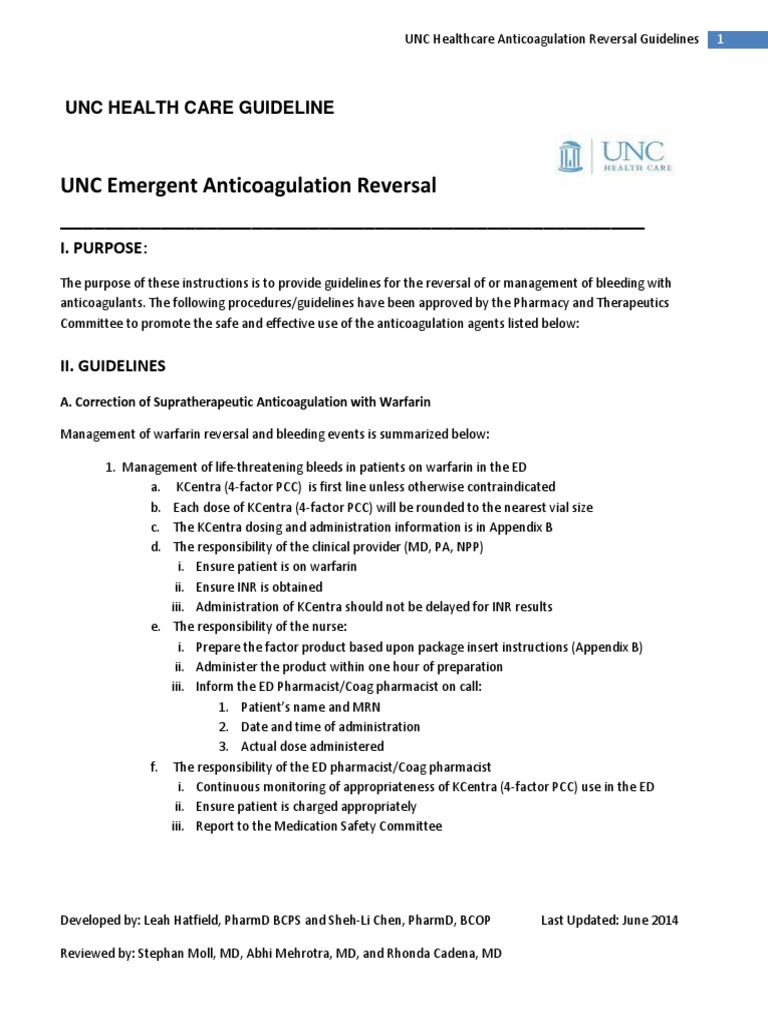 UNC Healthcare Anticoagulation Reversal Guidelines 1

UNC HEALTH CARE GUIDELINE

UNC HEALTH CARE

UNC Emergent Anticoagulation Reversal

I. PURPOSE:

The purpose of these instructions is to provide guidelines for the reversal of or management of bleeding with anticoagulants. The following procedures/guidelines have been approved by the Pharmacy and Therapeutics Committee to promote the safe and effective use of the anticoagulation agents listed below:

II. GUIDELINES

A. Correction of Supratherapeutic Anticoagulation with Warfarin

Management of warfarin reversal and bleeding events is summarized below:

1. Management of life-threatening bleeds in patients on warfarin in the ED
a. KCentra (4-factor PCC) is first line unless otherwise contraindicated
b. Each dose of KCentra (4-factor PCC) will be rounded to the nearest vial size
c. The KCentra dosing and administration information is in Appendix B
d. The responsibility of the clinical provider (MD, PA, NPP)
i. Ensure patient is on warfarin
ii. Ensure INR is obtained
iii. Administration of KCentra should not be delayed for INR results
e. The responsibility of the nurse:
i. Prepare the factor product based upon package insert instructions (Appendix B)
ii. Administer the product within one hour of preparation
iii. Inform the ED Pharmacist/Coag pharmacist on call:
1. Patient's name and MRN
2. Date and time of administration
3. Actual dose administered
f. The responsibility of the ED pharmacist/Coag pharmacist
i. Continuous monitoring of appropriateness of KCentra (4-factor PCC) use in the ED
ii. Ensure patient is charged appropriately
iii. Report to the Medication Safety Committee

Developed by: Leah Hatfield, PharmD BCPS and Sheh-Li Chen, PharmD, BCOP Last Updated: June 2014

Reviewed by: Stephan Moll, MD, Abhi Mehrotra, MD, and Rhonda Cadena, MD